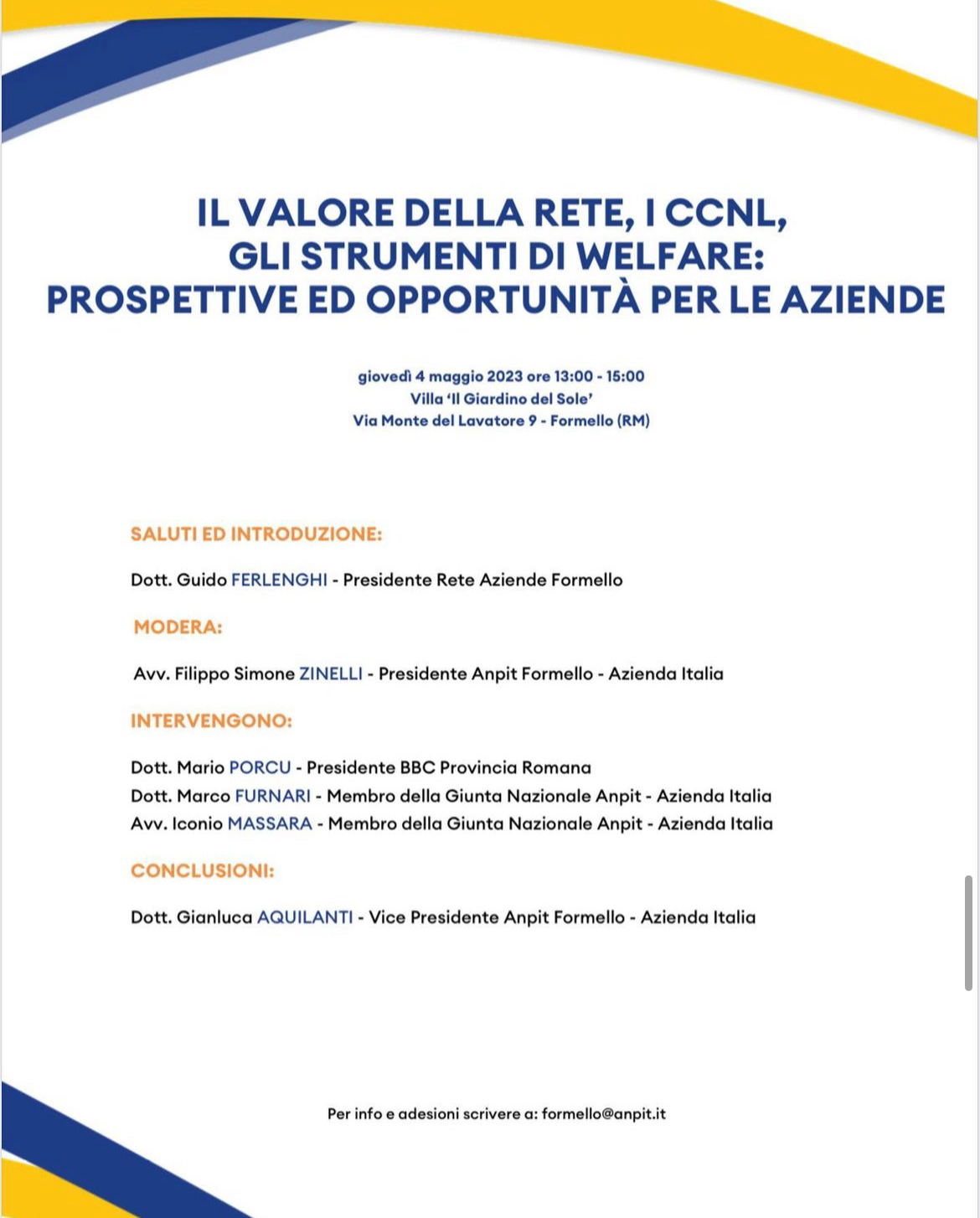 IL VALORE DELLA RETE, I CCNL, GLI STRUMENTI DI WELFARE: PROSPETTIVE ED OPPORTUNITÀ PER LE AZIENDE

giovedì 4 maggio 2023 ore 13:00 - 15:00
Villa 'Il Giardino del Sole'
Via Monte del Lavatore 9 - Formello (RM)

SALUTI ED INTRODUZIONE:

Dott. Guido FERLENGHI - Presidente Rete Aziende Formello

MODERA:

Avv. Filippo Simone ZINELLI - Presidente Anpit Formello - Azienda Italia

INTERVENGONO:

Dott. Mario PORCU - Presidente BBC Provincia Romana
Dott. Marco FURNARI - Membro della Giunta Nazionale Anpit - Azienda Italia
Avv. Iconio MASSARA - Membro della Giunta Nazionale Anpit - Azienda Italia

CONCLUSIONI:

Dott. Gianluca AQUILANTI - Vice Presidente Anpit Formello - Azienda Italia

Per info e adesioni scrivere a: formello@anpit.it